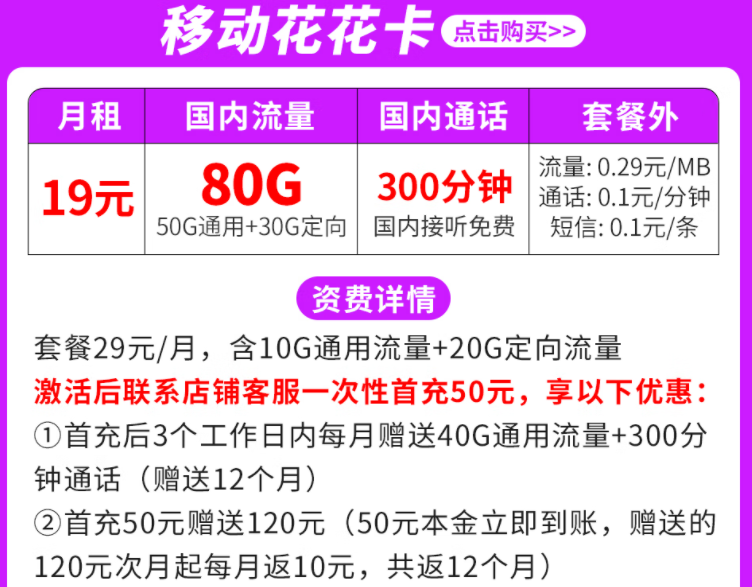 移动花花卡 点击购买>>

| 月租 | 国内流量 | 国内通话 | 套餐外 |
|---|---|---|---|
| 19元 | 80G 50G通用+30G定向 | 300分钟 国内接听免费 | 流量: 0.29元/MB 通话: 0.1元/分钟 短信: 0.1元/条 |

资费详情

套餐29元/月，含10G通用流量+20G定向流量

激活后联系店铺客服一次性首充50元，享以下优惠：

①首充后3个工作日内每月赠送40G通用流量+300分钟通话（赠送12个月）

②首充50元赠送120元（50元本金立即到账，赠送的120元次月起每月返10元，共返12个月）